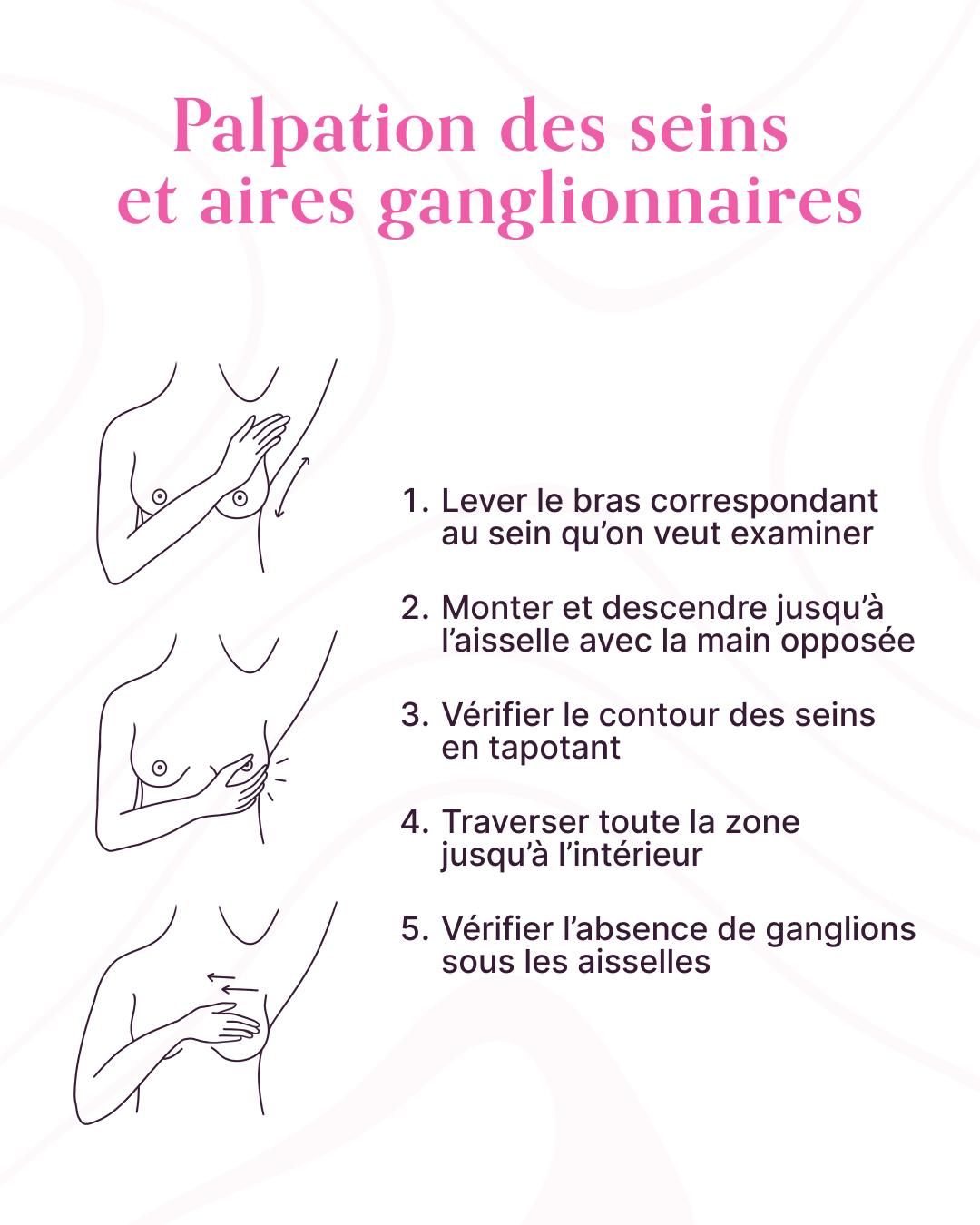 Palpation des seins et aires ganglionnaires

1. Lever le bras correspondant au sein qu'on veut examiner

2. Monter et descendre jusqu'à l'aisselle avec la main opposée

3. Vérifier le contour des seins en tapotant

4. Traverser toute la zone jusqu'à l'intérieur

5. Vérifier l'absence de ganglions sous les aisselles